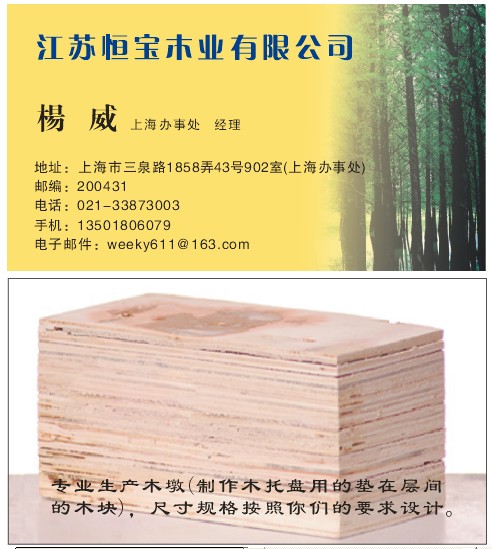 江苏恒宝木业有限公司

楊 威 上海办事处 经理

地址：上海市三泉路1858弄43号902室(上海办事处)
邮编：200431
电话：021-33873003
手机：13501806079
电子邮件：weeky611@163.com

专业生产木墩(制作木托盘用的垫在层间的木块)，尺寸规格按照你们的要求设计。